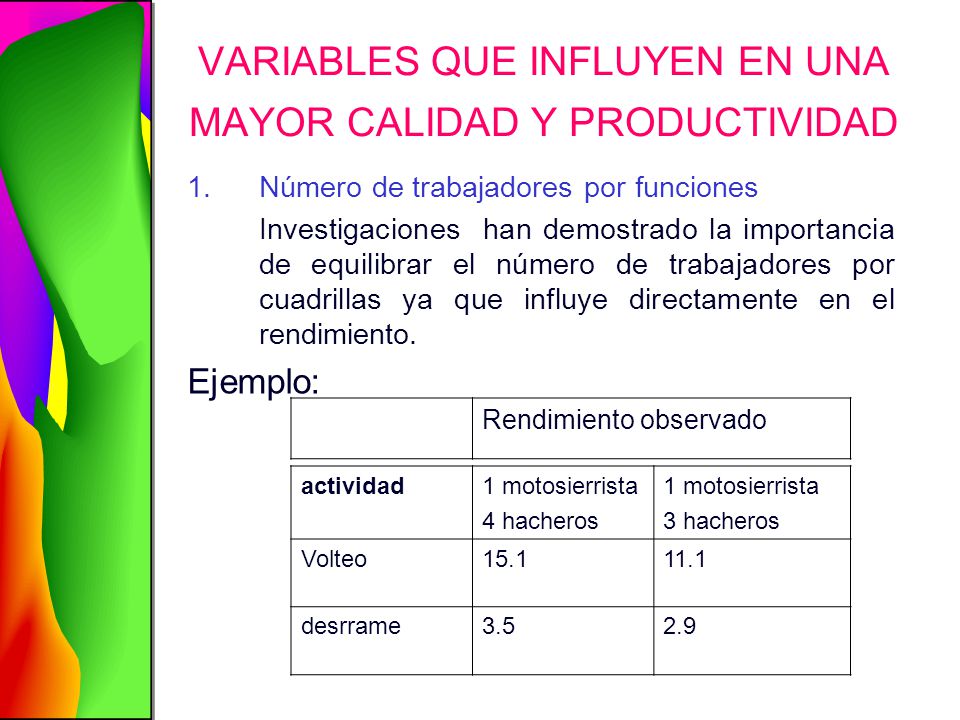 VARIABLES QUE INFLUYEN EN UNA MAYOR CALIDAD Y PRODUCTIVIDAD

1. Número de trabajadores por funciones

Investigaciones han demostrado la importancia de equilibrar el número de trabajadores por cuadrillas ya que influye directamente en el rendimiento.

Ejemplo:

| | Rendimiento observado | |
|---|---|---|
| **actividad** | 1 motosierrista 4 hacheros | 1 motosierrista 3 hacheros |
| Volteo | 15.1 | 11.1 |
| desrrame | 3.5 | 2.9 |